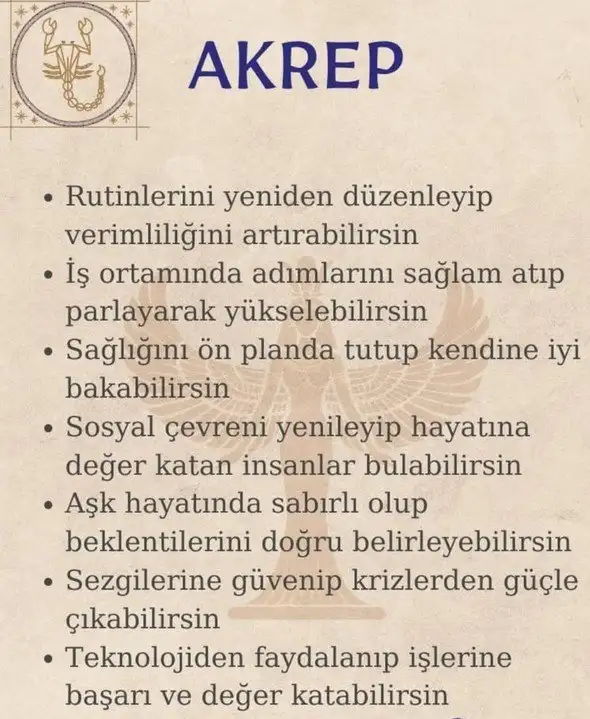 AKREP

• Rutinlerini yeniden düzenleyip verimliliğini artırabilirsin
• İş ortamında adımlarını sağlam atıp parlayarak yükselebilirsin
• Sağlığını ön planda tutup kendine iyi bakabilirsin
• Sosyal çevreni yenileyip hayatına değer katan insanlar bulabilirsin
• Aşk hayatında sabırlı olup beklentilerini doğru belirleyebilirsin
• Sezgilerine güvenip krizlerden güçle çıkabilirsin
• Teknolojiden faydalanıp işlerine başarı ve değer katabilirsin